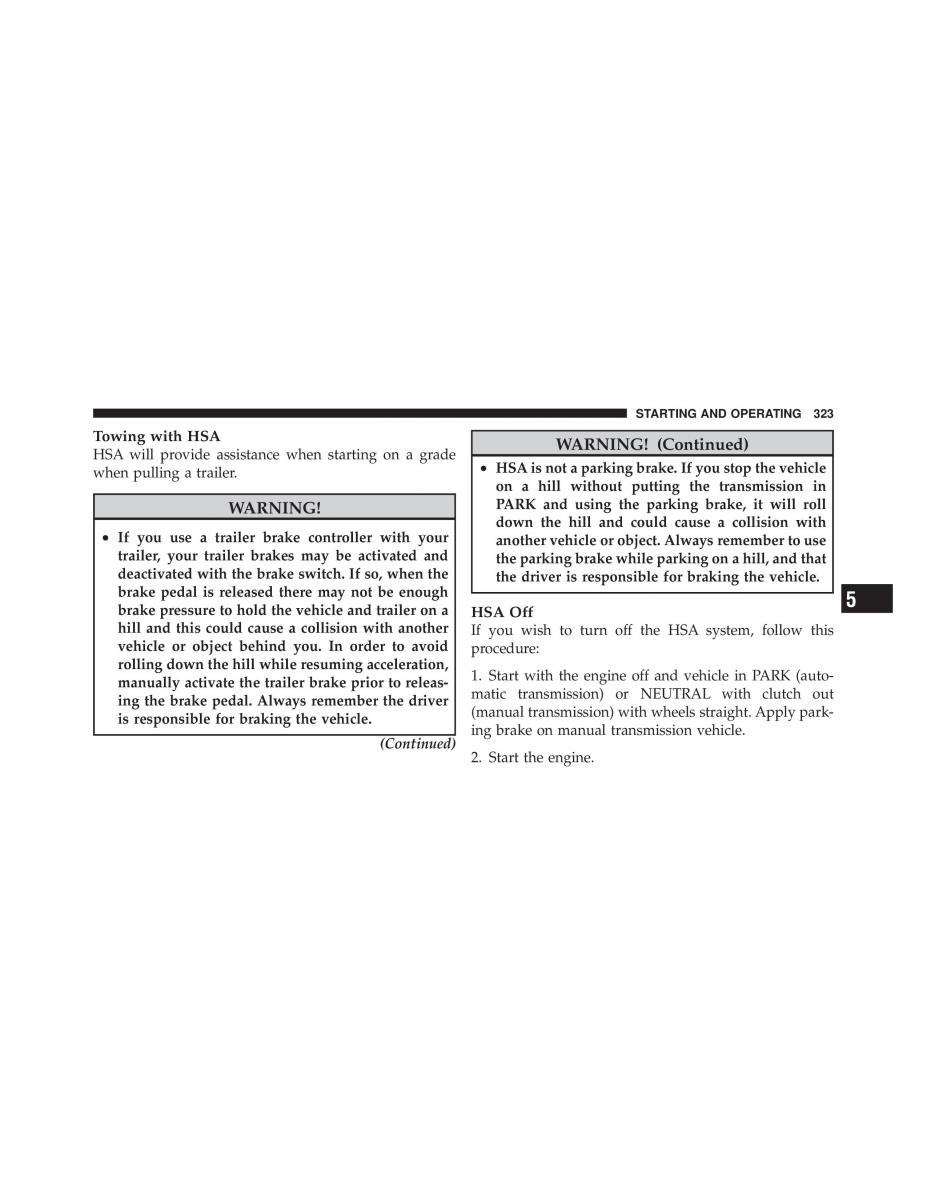 STARTING AND OPERATING 323

Towing with HSA
HSA will provide assistance when starting on a grade when pulling a trailer.

WARNING!

• If you use a trailer brake controller with your trailer, your trailer brakes may be activated and deactivated with the brake switch. If so, when the brake pedal is released there may not be enough brake pressure to hold the vehicle and trailer on a hill and this could cause a collision with another vehicle or object behind you. In order to avoid rolling down the hill while resuming acceleration, manually activate the trailer brake prior to releasing the brake pedal. Always remember the driver is responsible for braking the vehicle.

(Continued)

WARNING! (Continued)

• HSA is not a parking brake. If you stop the vehicle on a hill without putting the transmission in PARK and using the parking brake, it will roll down the hill and could cause a collision with another vehicle or object. Always remember to use the parking brake while parking on a hill, and that the driver is responsible for braking the vehicle.

HSA Off
If you wish to turn off the HSA system, follow this procedure:

1. Start with the engine off and vehicle in PARK (automatic transmission) or NEUTRAL with clutch out (manual transmission) with wheels straight. Apply parking brake on manual transmission vehicle.

2. Start the engine.

5